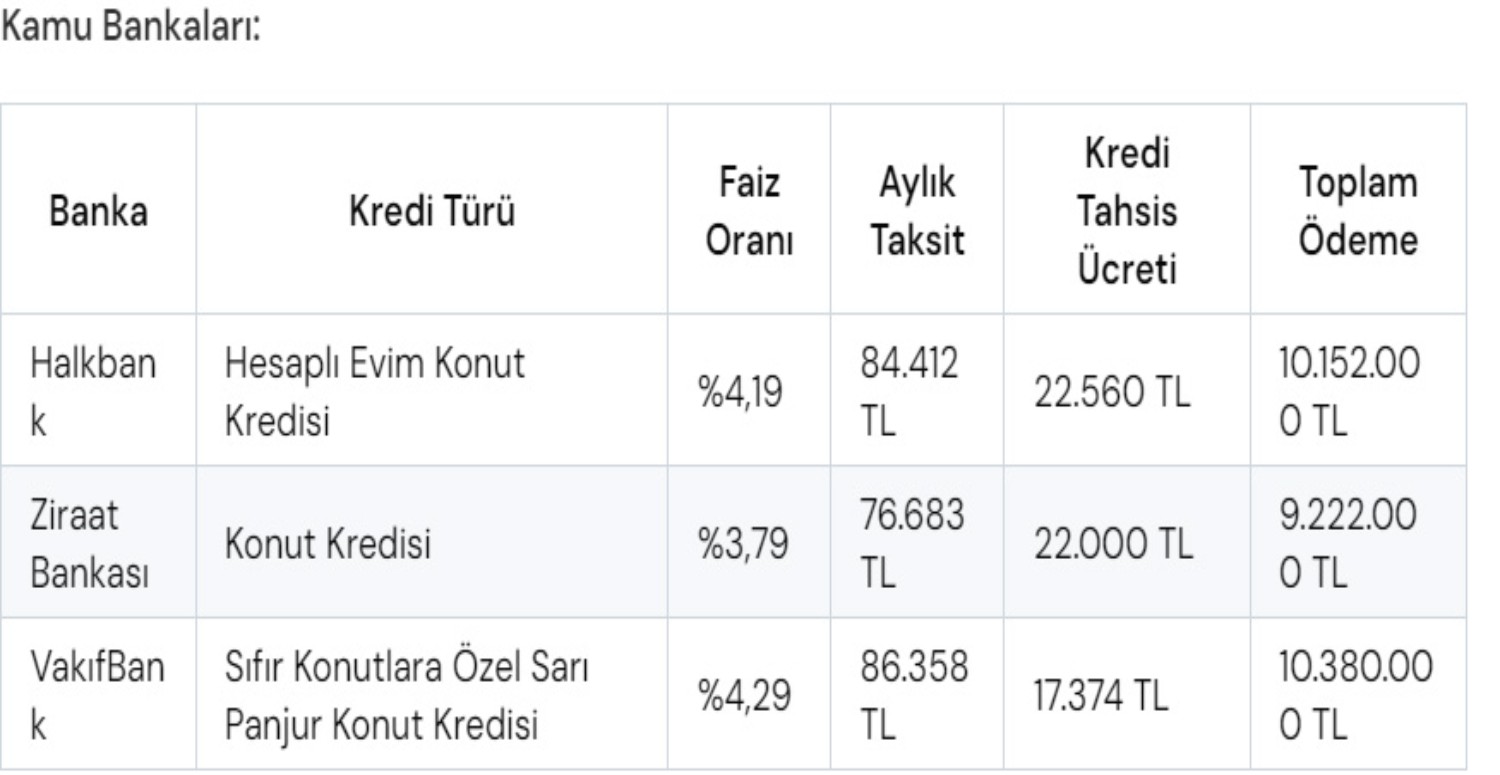 Kamu Bankaları:

| Banka | Kredi Türü | Faiz Oranı | Aylık Taksit | Kredi Tahsis Ücreti | Toplam Ödeme |
|---|---|---|---|---|---|
| Halkbank | Hesaplı Evim Konut Kredisi | %4,19 | 84.412 TL | 22.560 TL | 10.152.000 TL |
| Ziraat Bankası | Konut Kredisi | %3,79 | 76.683 TL | 22.000 TL | 9.222.000 TL |
| VakıfBank | Sıfır Konutlara Özel Sarı Panjur Konut Kredisi | %4,29 | 86.358 TL | 17.374 TL | 10.380.000 TL |